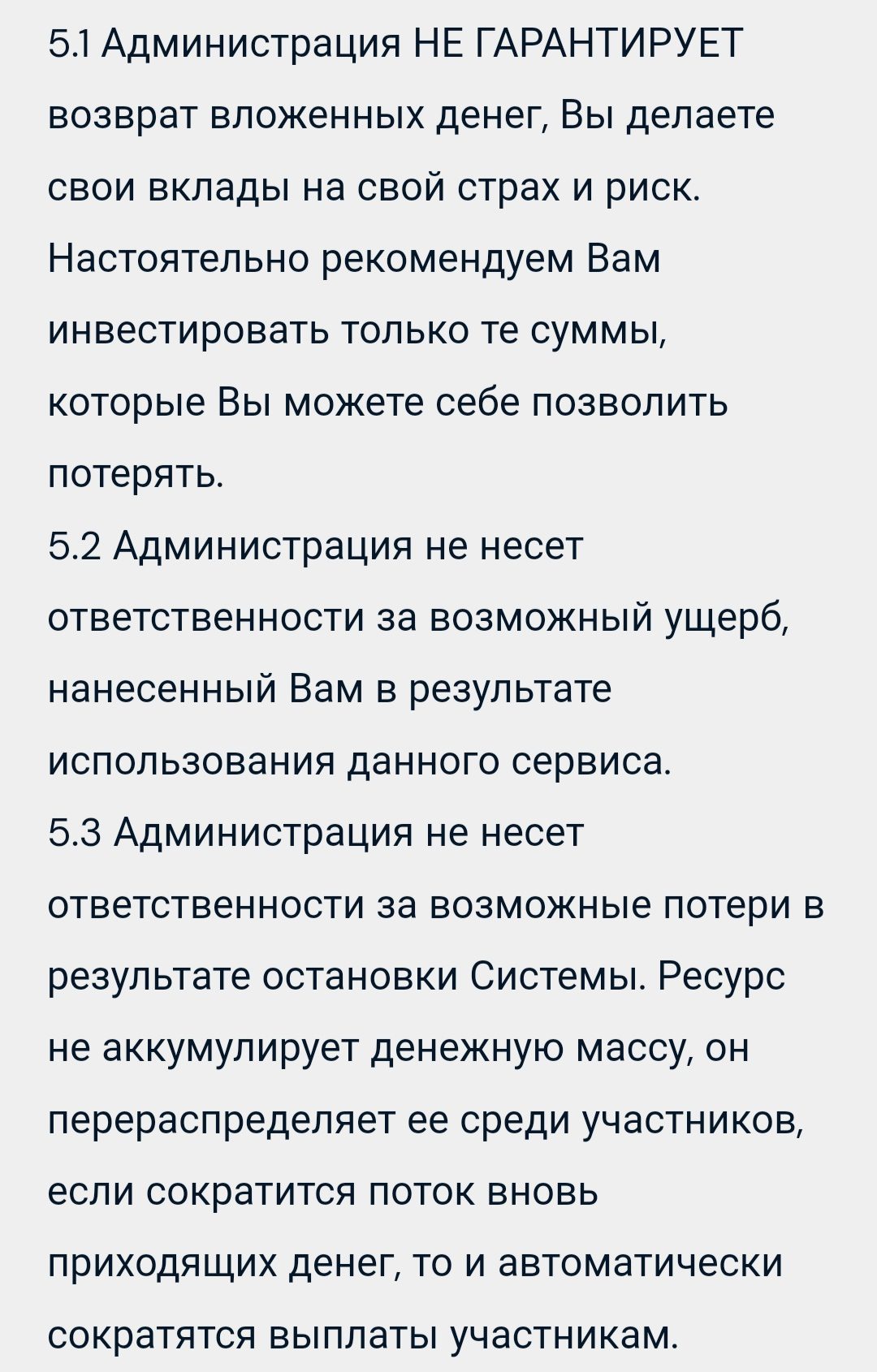 5.1 Администрация НЕ ГАРАНТИРУЕТ возврат вложенных денег, Вы делаете свои вклады на свой страх и риск. Настоятельно рекомендуем Вам инвестировать только те суммы, которые Вы можете себе позволить потерять.
5.2 Администрация не несет ответственности за возможный ущерб, нанесенный Вам в результате использования данного сервиса.
5.3 Администрация не несет ответственности за возможные потери в результате остановки Системы. Ресурс не аккумулирует денежную массу, он перераспределяет ее среди участников, если сократится поток вновь приходящих денег, то и автоматически сократятся выплаты участникам.